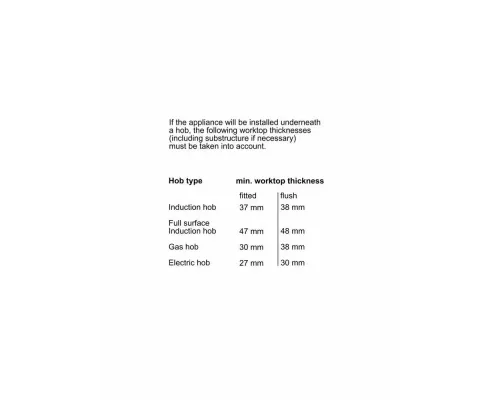 If the appliance will be installed underneath a hob, the following worktop thicknesses (including substructure if necessary) must be taken into account.

| Hob type | min. worktop thickness | |
|---|---|---|
| | fitted | flush |
| Induction hob | 37 mm | 38 mm |
| Full surface Induction hob | 47 mm | 48 mm |
| Gas hob | 30 mm | 38 mm |
| Electric hob | 27 mm | 30 mm |